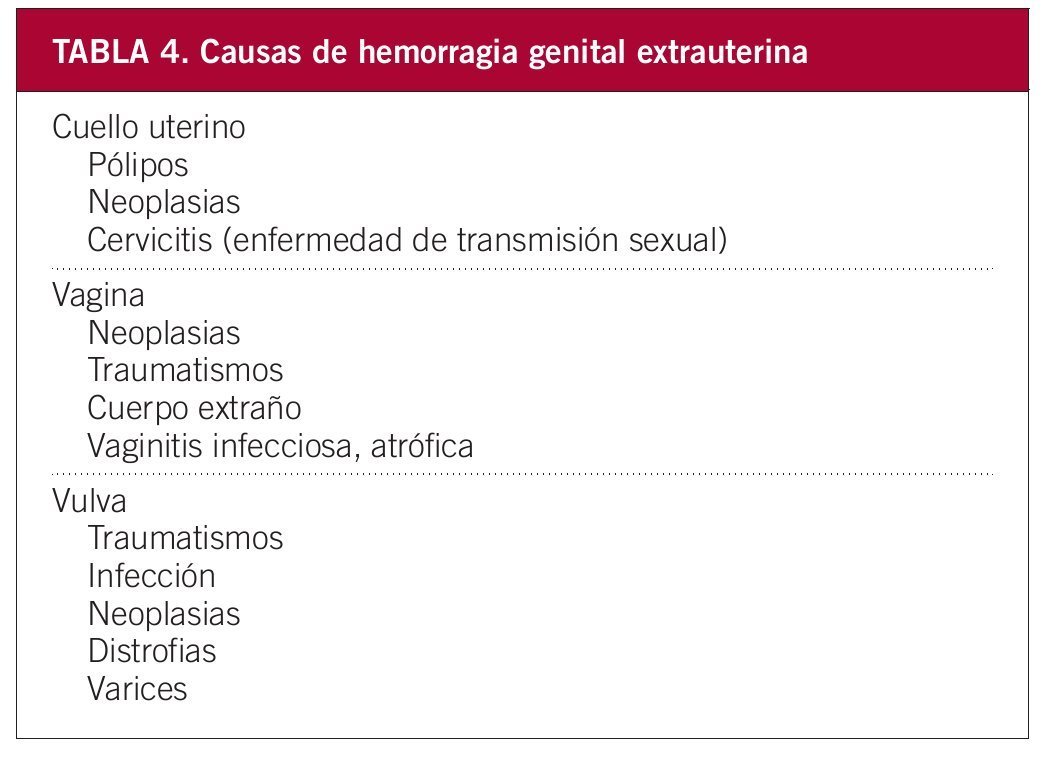 TABLA 4. Causas de hemorragia genital extrauterina

Cuello uterino
Pólipos
Neoplasias
Cervicitis (enfermedad de transmisión sexual)

Vagina
Neoplasias
Traumatismos
Cuerpo extraño
Vaginitis infecciosa, atrófica

Vulva
Traumatismos
Infección
Neoplasias
Distrofias
Varices